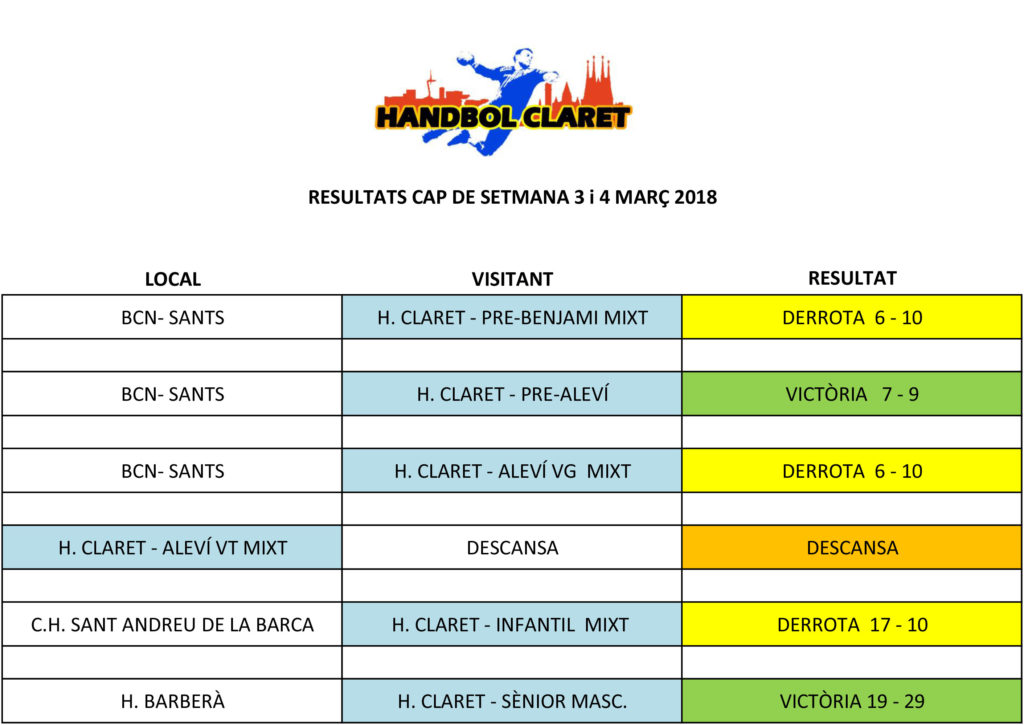 HANDBOL CLARET

RESULTATS CAP DE SETMANA 3 i 4 MARÇ 2018

| LOCAL | VISITANT | RESULTAT |
|---|---|---|
| BCN- SANTS | H. CLARET - PRE-BENJAMI MIXT | DERROTA 6 - 10 |
| | | |
| BCN- SANTS | H. CLARET - PRE-ALEVÍ | VICTÒRIA 7 - 9 |
| | | |
| BCN- SANTS | H. CLARET - ALEVÍ VG MIXT | DERROTA 6 - 10 |
| | | |
| H. CLARET - ALEVÍ VT MIXT | DESCANSA | DESCANSA |
| | | |
| C.H. SANT ANDREU DE LA BARCA | H. CLARET - INFANTIL MIXT | DERROTA 17 - 10 |
| | | |
| H. BARBERÀ | H. CLARET - SÈNIOR MASC. | VICTÒRIA 19 - 29 |